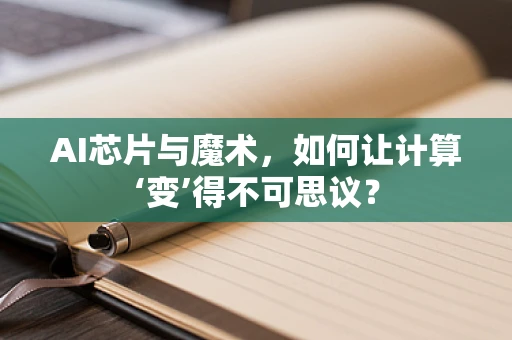 AI芯片与魔术，如何让计算‘变’得不可思议？